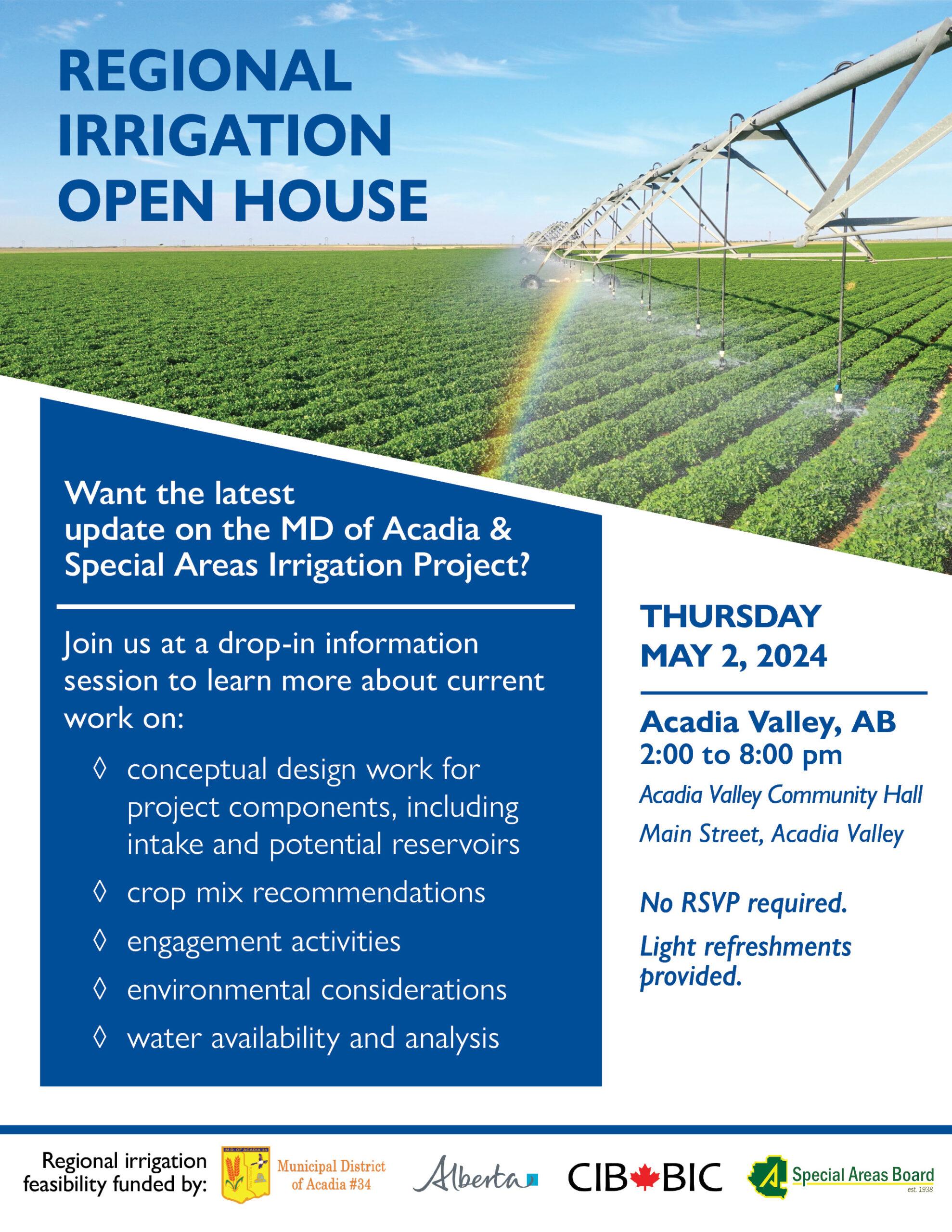 REGIONAL IRRIGATION OPEN HOUSE

Want the latest update on the MD of Acadia & Special Areas Irrigation Project?

Join us at a drop-in information session to learn more about current work on:

◊ conceptual design work for project components, including intake and potential reservoirs
◊ crop mix recommendations
◊ engagement activities
◊ environmental considerations
◊ water availability and analysis

THURSDAY
MAY 2, 2024

Acadia Valley, AB
2:00 to 8:00 pm
Acadia Valley Community Hall
Main Street, Acadia Valley

No RSVP required.

Light refreshments provided.

Regional irrigation feasibility funded by:

Municipal District of Acadia #34

Alberta

CIB BIC

Special Areas Board
est. 1938